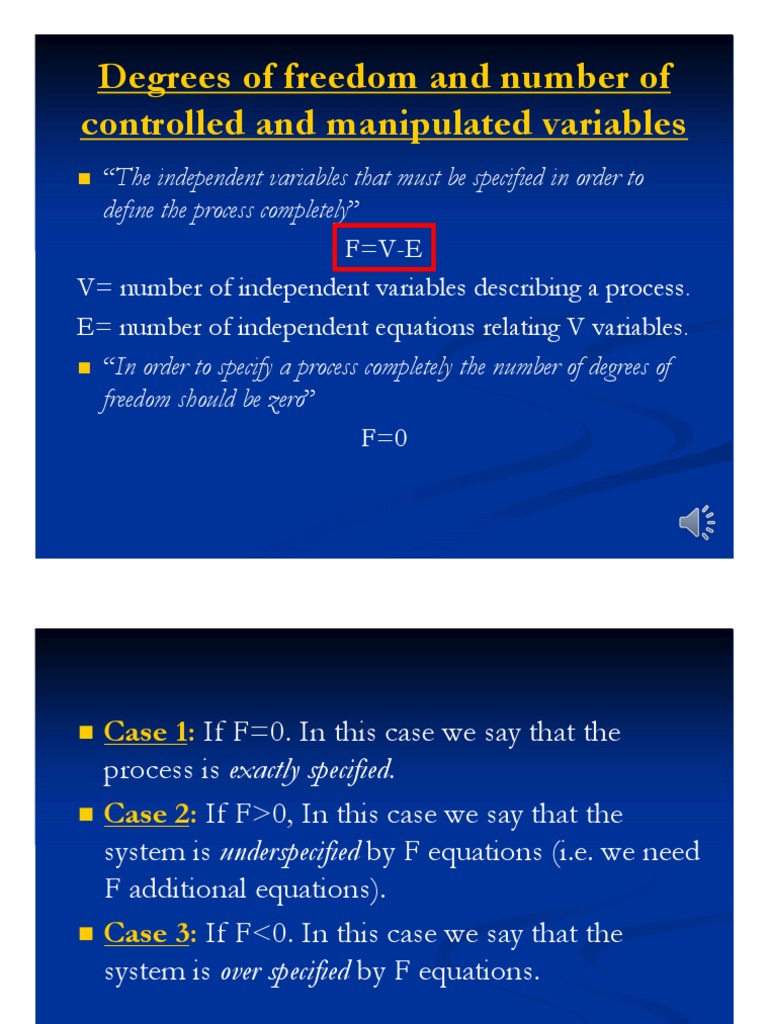 Degrees of freedom and number of controlled and manipulated variables

• "The independent variables that must be specified in order to define the process completely"

F=V-E

V= number of independent variables describing a process.

E= number of independent equations relating V variables.

• "In order to specify a process completely the number of degrees of freedom should be zero"

F=0

• Case 1: If F=0. In this case we say that the process is exactly specified.

• Case 2: If F>0, In this case we say that the system is underspecified by F equations (i.e. we need F additional equations).

• Case 3: If F<0. In this case we say that the system is over specified by F equations.